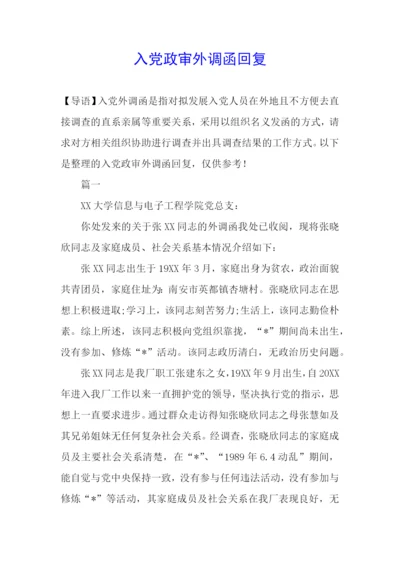 入党政审外调函回复

【导语】入党外调函是指对拟发展入党人员在外地且不方便去直接调查的直系亲属等重要关系，采用以组织名义发函的方式，请求对方相关组织协助进行调查并出具调查结果的工作方式。以下是整理的入党政审外调函回复，仅供参考！

篇一

XX大学信息与电子工程学院党总支：

你处发来的关于张XX同志的外调函我处已收阅，现将张晓欣同志及家庭成员、社会关系基本情况介绍如下：

张XX同志出生于19XX年3月，家庭出身为贫农，政治面貌共青团员，家庭住址为：南安市英都镇杏塘村。张晓欣同志在思想上积极进取；学习上，该同志刻苦努力；生活上，该同志勤俭朴素。综上所述，该同志积极向党组织靠拢，“*”期间尚未出生，没有参加、修炼“*”活动。该同志政历清白，无政治历史问题。

张XX同志是我厂职工张建东之女，19XX年9月出生，自20XX年进入我厂工作以来一直拥护党的领导，坚决执行党的指示，思想上一直要求进步。通过群众走访得知张晓欣同志之母张慧如及其兄弟姐妹无任何复杂社会关系。经调查，张晓欣同志的家庭成员及主要社会关系清楚，在“*”、“1989年6.4动乱”期间，能自觉与党中央保持一致，没有参与任何违法活动，没有参加与修炼“*”等活动，其家庭成员及社会关系在我厂表现良好，无